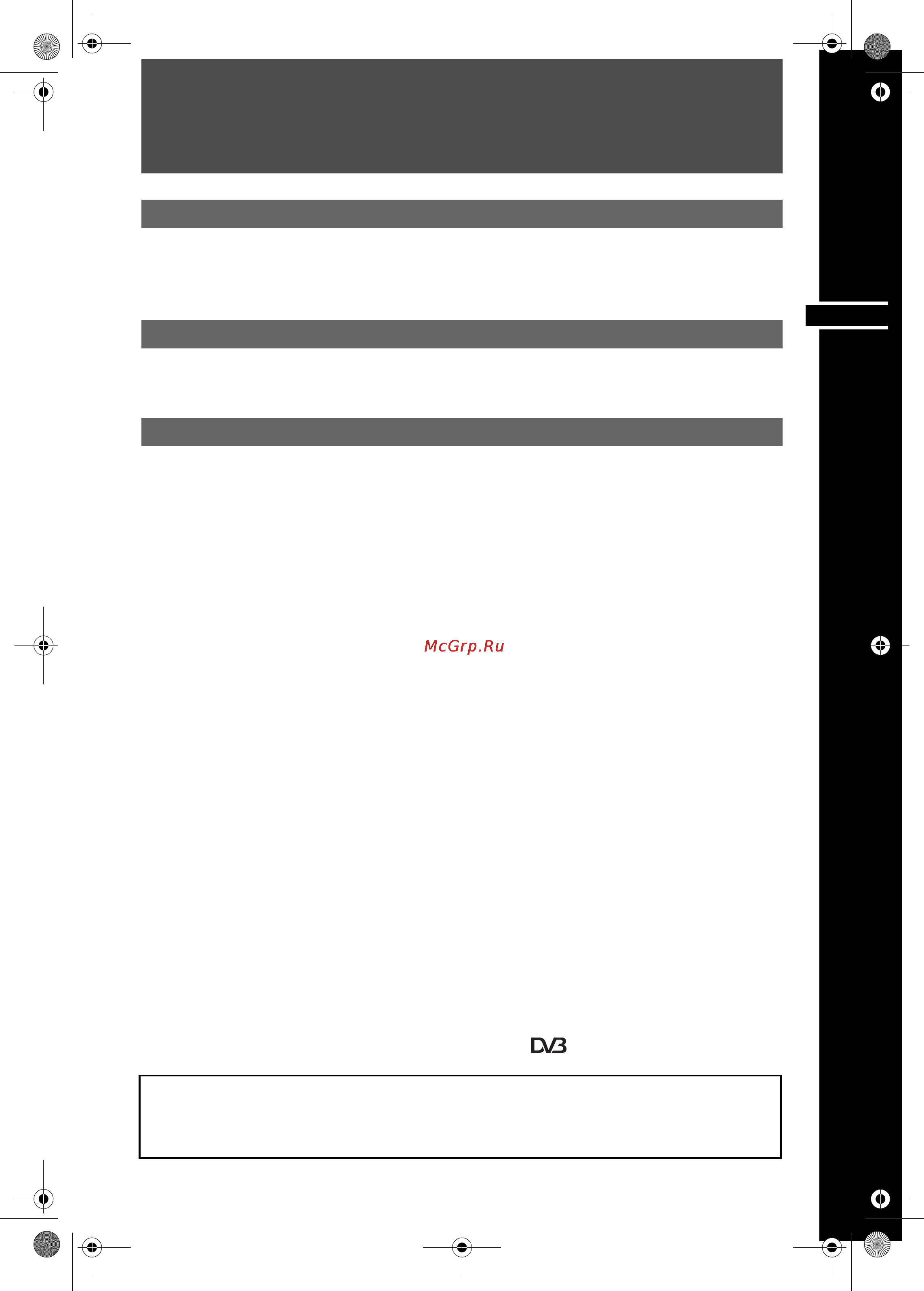 McGrp.Ru

DVB